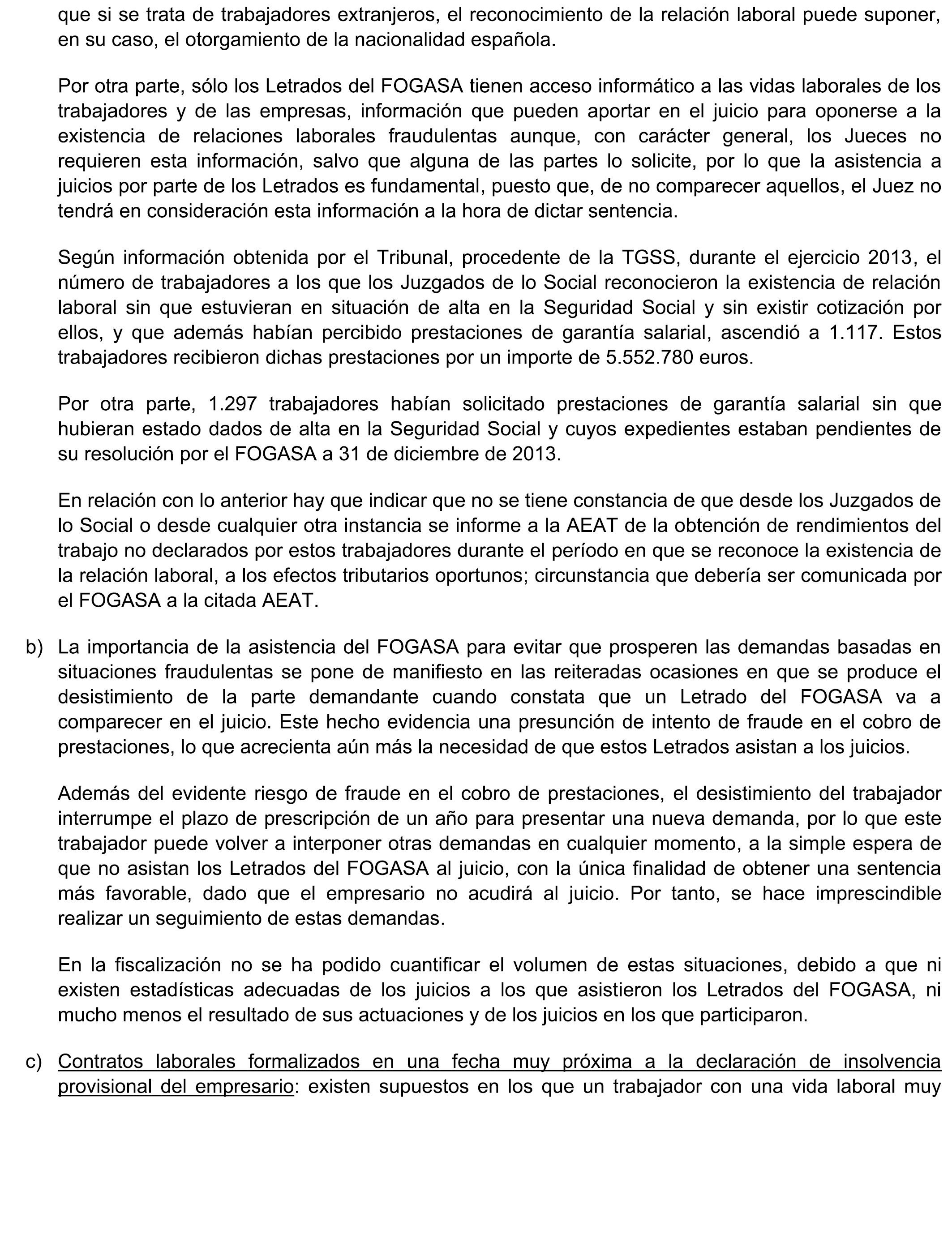 que si se trata de trabajadores extranjeros, el reconocimiento de la relación laboral puede suponer, en su caso, el otorgamiento de la nacionalidad española.

Por otra parte, sólo los Letrados del FOGASA tienen acceso informático a las vidas laborales de los trabajadores y de las empresas, información que pueden aportar en el juicio para oponerse a la existencia de relaciones laborales fraudulentas aunque, con carácter general, los Jueces no requieren esta información, salvo que alguna de las partes lo solicite, por lo que la asistencia a juicios por parte de los Letrados es fundamental, puesto que, de no comparecer aquellos, el Juez no tendrá en consideración esta información a la hora de dictar sentencia.

Según información obtenida por el Tribunal, procedente de la TGSS, durante el ejercicio 2013, el número de trabajadores a los que los Juzgados de lo Social reconocieron la existencia de relación laboral sin que estuvieran en situación de alta en la Seguridad Social y sin existir cotización por ellos, y que además habían percibido prestaciones de garantía salarial, ascendió a 1.117. Estos trabajadores recibieron dichas prestaciones por un importe de 5.552.780 euros.

Por otra parte, 1.297 trabajadores habían solicitado prestaciones de garantía salarial sin que hubieran estado dados de alta en la Seguridad Social y cuyos expedientes estaban pendientes de su resolución por el FOGASA a 31 de diciembre de 2013.

En relación con lo anterior hay que indicar que no se tiene constancia de que desde los Juzgados de lo Social o desde cualquier otra instancia se informe a la AEAT de la obtención de rendimientos del trabajo no declarados por estos trabajadores durante el período en que se reconoce la existencia de la relación laboral, a los efectos tributarios oportunos; circunstancia que debería ser comunicada por el FOGASA a la citada AEAT.

b) La importancia de la asistencia del FOGASA para evitar que prosperen las demandas basadas en situaciones fraudulentas se pone de manifiesto en las reiteradas ocasiones en que se produce el desistimiento de la parte demandante cuando constata que un Letrado del FOGASA va a comparecer en el juicio. Este hecho evidencia una presunción de intento de fraude en el cobro de prestaciones, lo que acrecienta aún más la necesidad de que estos Letrados asistan a los juicios.

Además del evidente riesgo de fraude en el cobro de prestaciones, el desistimiento del trabajador interrumpe el plazo de prescripción de un año para presentar una nueva demanda, por lo que este trabajador puede volver a interponer otras demandas en cualquier momento, a la simple espera de que no asistan los Letrados del FOGASA al juicio, con la única finalidad de obtener una sentencia más favorable, dado que el empresario no acudirá al juicio. Por tanto, se hace imprescindible realizar un seguimiento de estas demandas.

En la fiscalización no se ha podido cuantificar el volumen de estas situaciones, debido a que ni existen estadísticas adecuadas de los juicios a los que asistieron los Letrados del FOGASA, ni mucho menos el resultado de sus actuaciones y de los juicios en los que participaron.

c) Contratos laborales formalizados en una fecha muy próxima a la declaración de insolvencia provisional del empresario: existen supuestos en los que un trabajador con una vida laboral muy